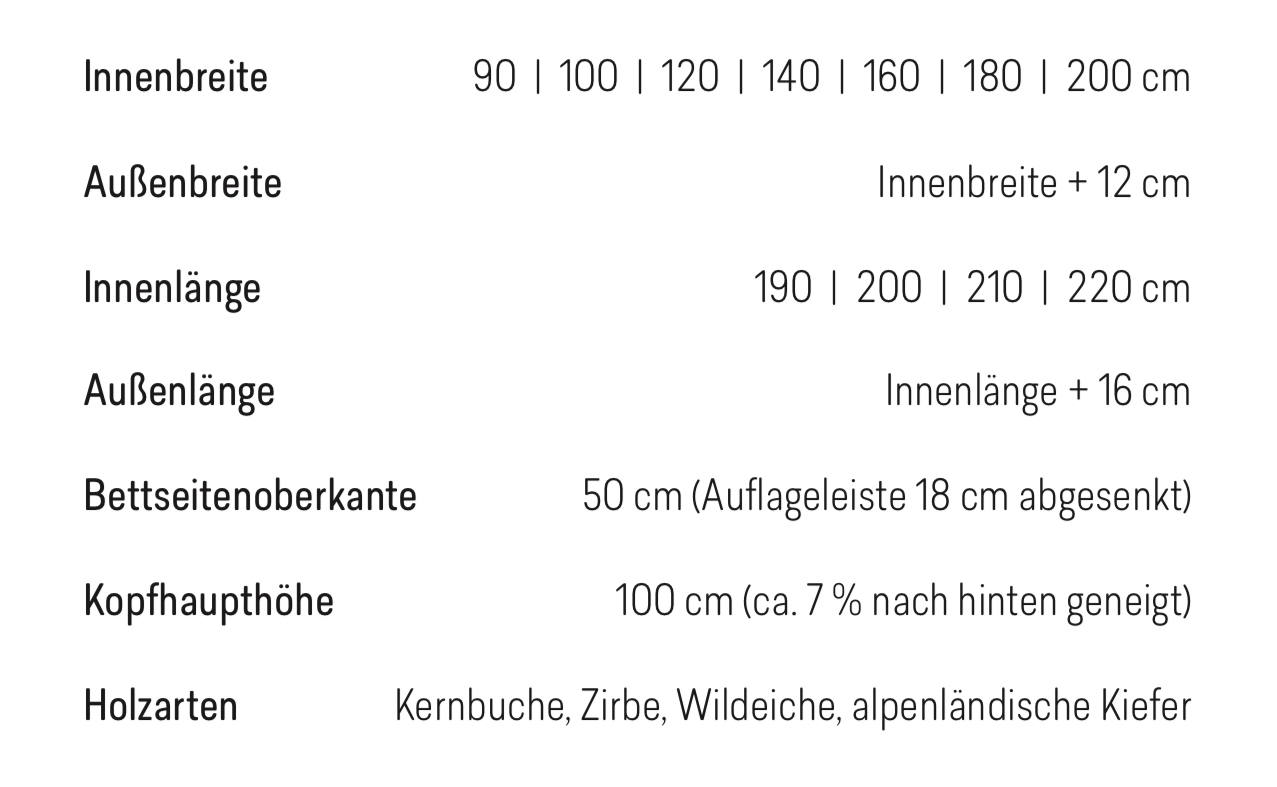 Innenbreite 90 | 100 | 120 | 140 | 160 | 180 | 200 cm

Außenbreite Innenbreite + 12 cm

Innenlänge 190 | 200 | 210 | 220 cm

Außenlänge Innenlänge + 16 cm

Bettseitenoberkante 50 cm (Auflageleiste 18 cm abgesenkt)

Kopfhaupthöhe 100 cm (ca. 7 % nach hinten geneigt)

Holzarten Kernbuche, Zirbe, Wildeiche, alpenländische Kiefer